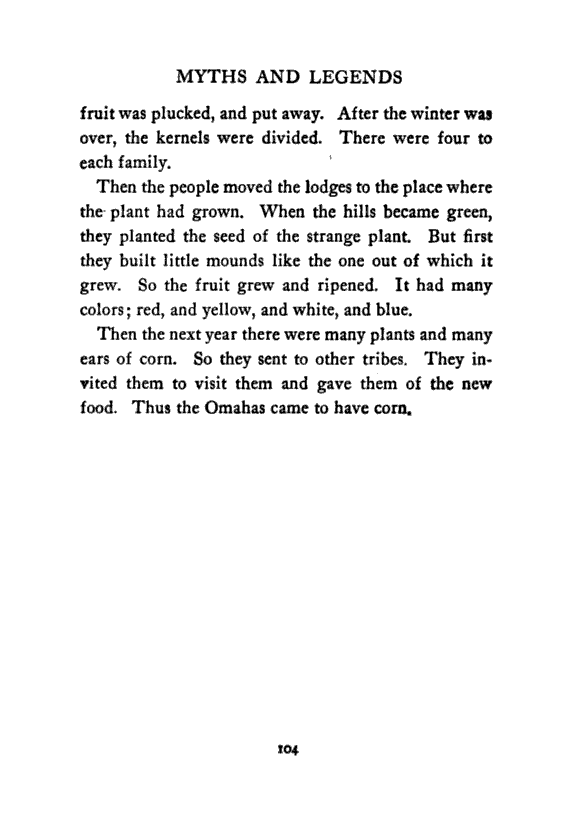 MYTHS AND LEGENDS

fruit was plucked, and put away. After the winter was over, the kernels were divided. There were four to each family.

Then the people moved the lodges to the place where the plant had grown. When the hills became green, they planted the seed of the strange plant. But first they built little mounds like the one out of which it grew. So the fruit grew and ripened. It had many colors; red, and yellow, and white, and blue.

Then the next year there were many plants and many ears of corn. So they sent to other tribes. They invited them to visit them and gave them of the new food. Thus the Omahas came to have corn.

104